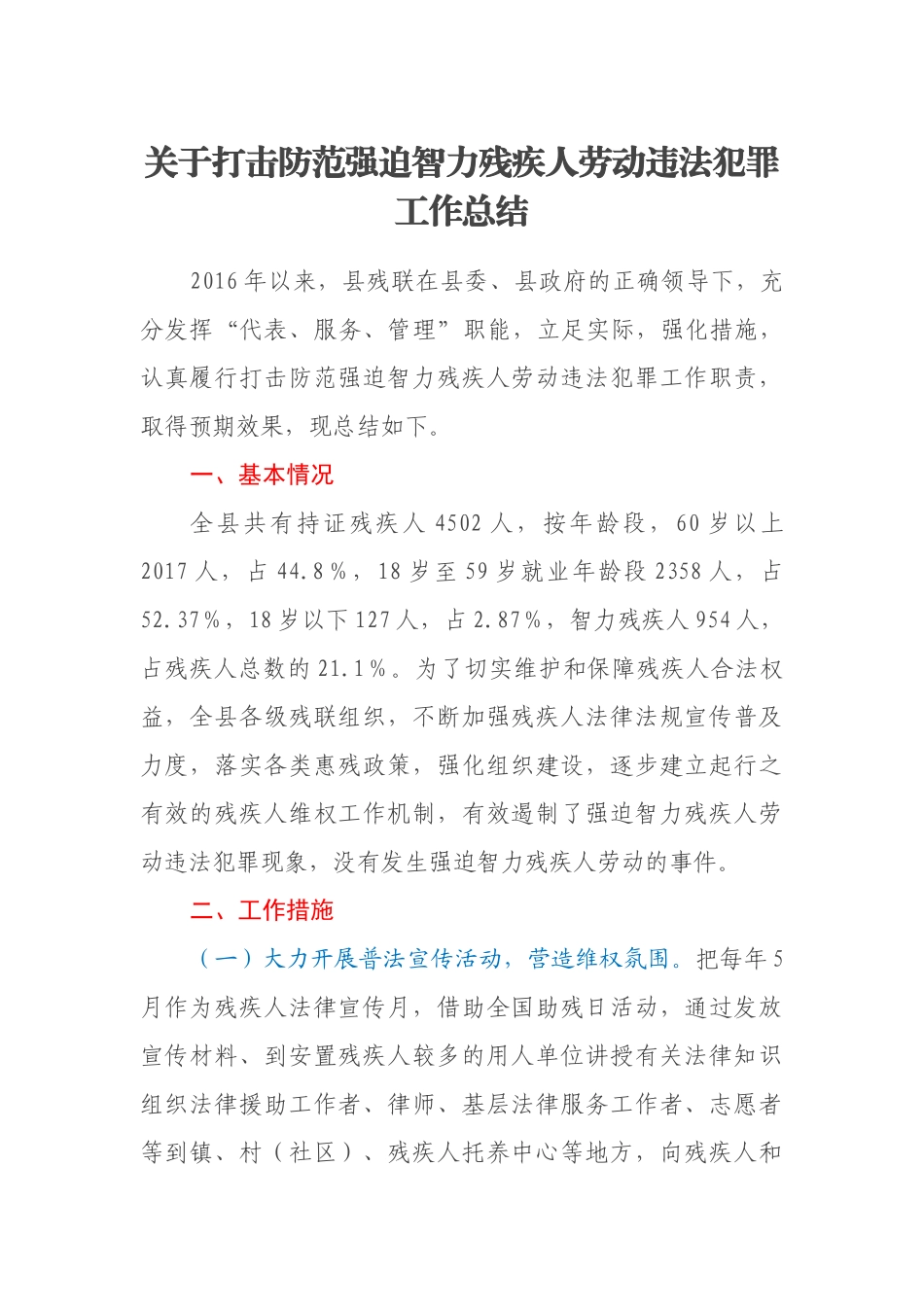 关于打击防范强迫智力残疾人劳动违法犯罪工作总结

2016年以来，县残联在县委、县政府的正确领导下，充分发挥“代表、服务、管理”职能，立足实际，强化措施，认真履行打击防范强迫智力残疾人劳动违法犯罪工作职责，取得预期效果，现总结如下。

一、基本情况

全县共有持证残疾人4502人，按年龄段，60岁以上2017人，占44.8%，18岁至59岁就业年龄段2358人，占52.37%，18岁以下127人，占2.87%，智力残疾人954人，占残疾人总数的21.1%。为了切实维护和保障残疾人合法权益，全县各级残联组织，不断加强残疾人法律法规宣传普及力度，落实各类惠残政策，强化组织建设，逐步建立起行之有效的残疾人维权工作机制，有效遏制了强迫智力残疾人劳动违法犯罪现象，没有发生强迫智力残疾人劳动的事件。

二、工作措施

（一）大力开展普法宣传活动，营造维权氛围。把每年5月作为残疾人法律宣传月，借助全国助残日活动，通过发放宣传材料、到安置残疾人较多的用人单位讲授有关法律知识组织法律援助工作者、律师、基层法律服务工作者、志愿者等到镇、村（社区）、残疾人托养中心等地方，向残疾人和